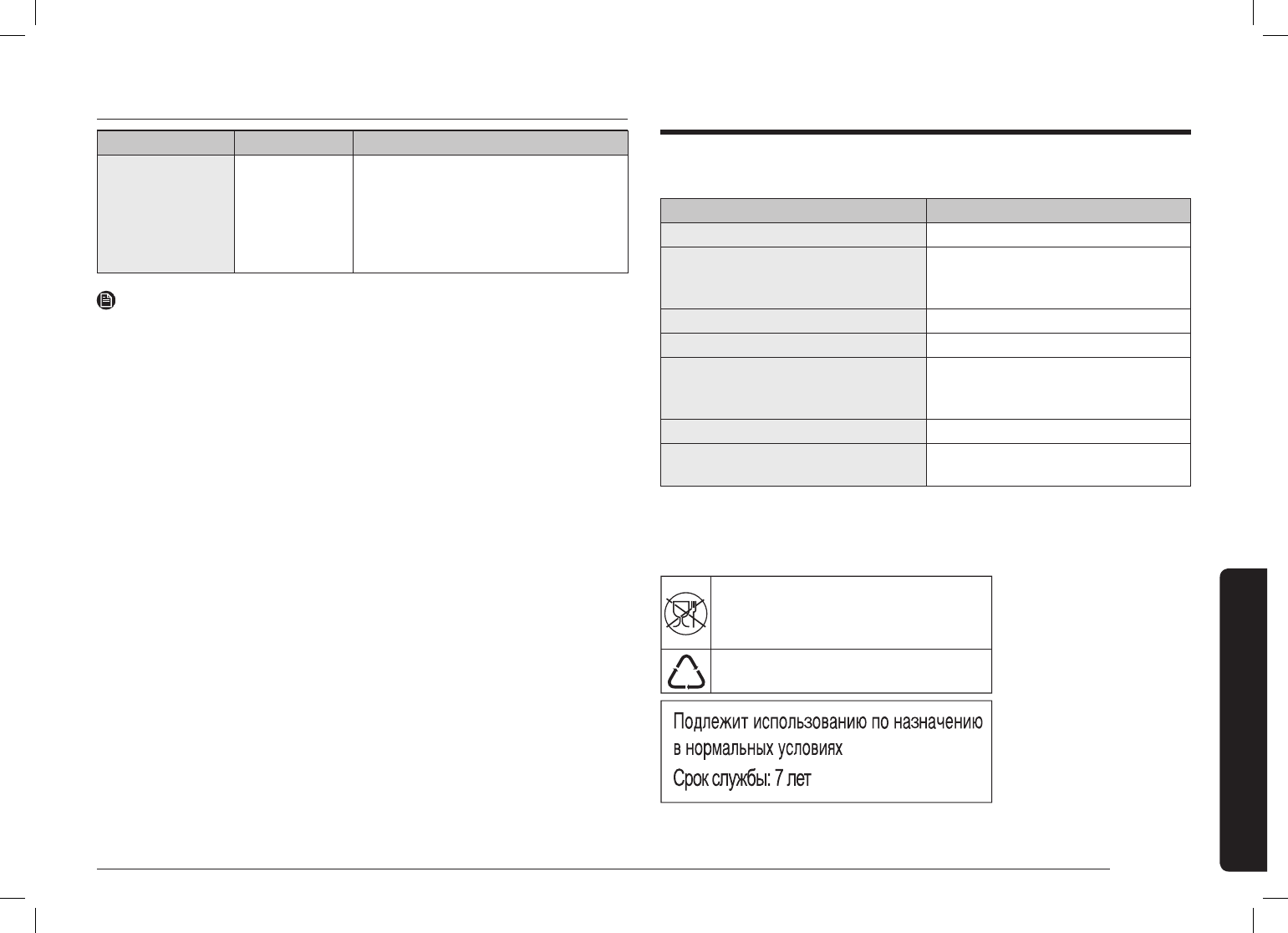 Подлежит использованию по назначению в нормальных условиях
Срок службы: 7 лет